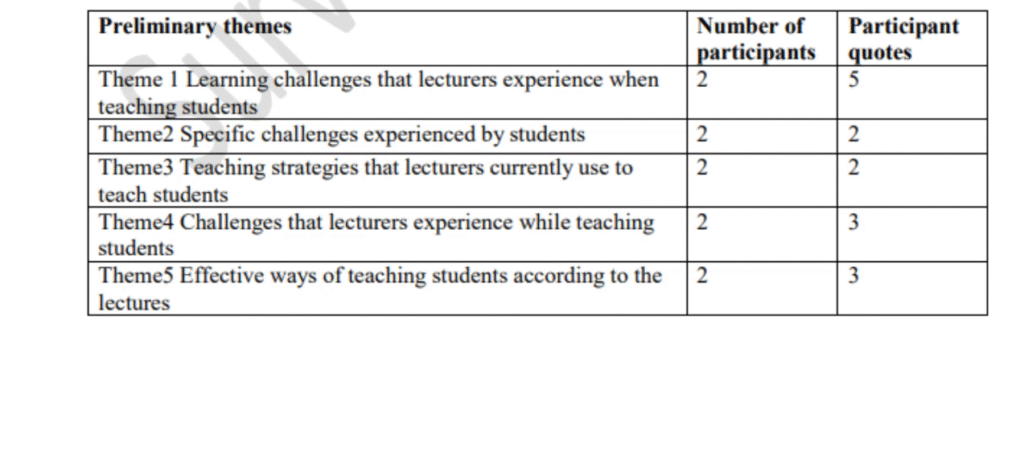 | Preliminary themes | Number of participants | Participant quotes |
|---|---|---|
| Theme 1 Learning challenges that lecturers experience when teaching students | 2 | 5 |
| Theme2 Specific challenges experienced by students | 2 | 2 |
| Theme3 Teaching strategies that lecturers currently use to teach students | 2 | 2 |
| Theme4 Challenges that lecturers experience while teaching students | 2 | 3 |
| Theme5 Effective ways of teaching students according to the lectures | 2 | 3 |